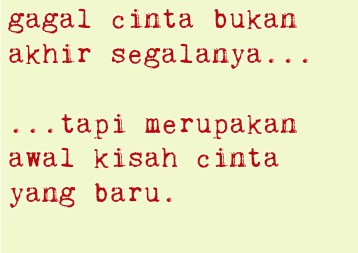 gagal cinta bukan akhir segalanya...

...tapi merupakan awal kisah cinta yang baru.